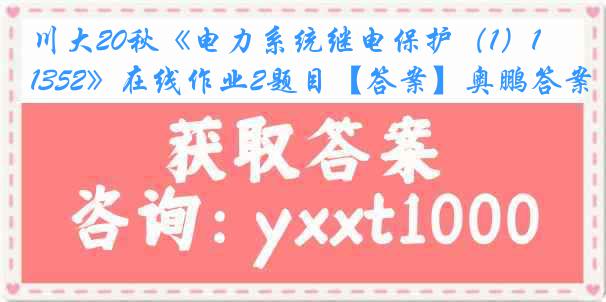 川大20秋《电力系统继电保护（1）1352》在线作业2题目【答案】奥鹏答案

获取答案

咨询：yxxt1000